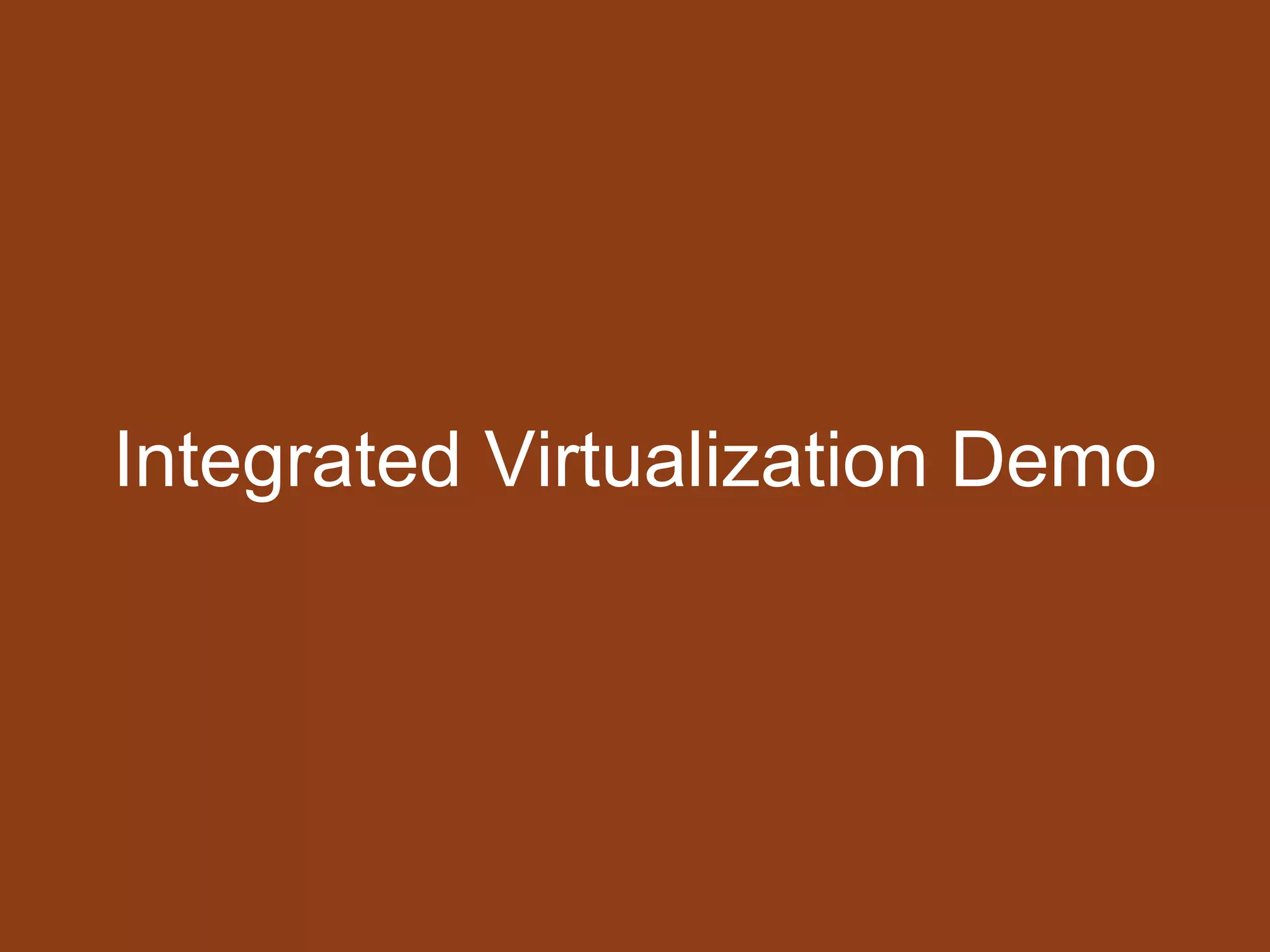 Integrated Virtualization Demo